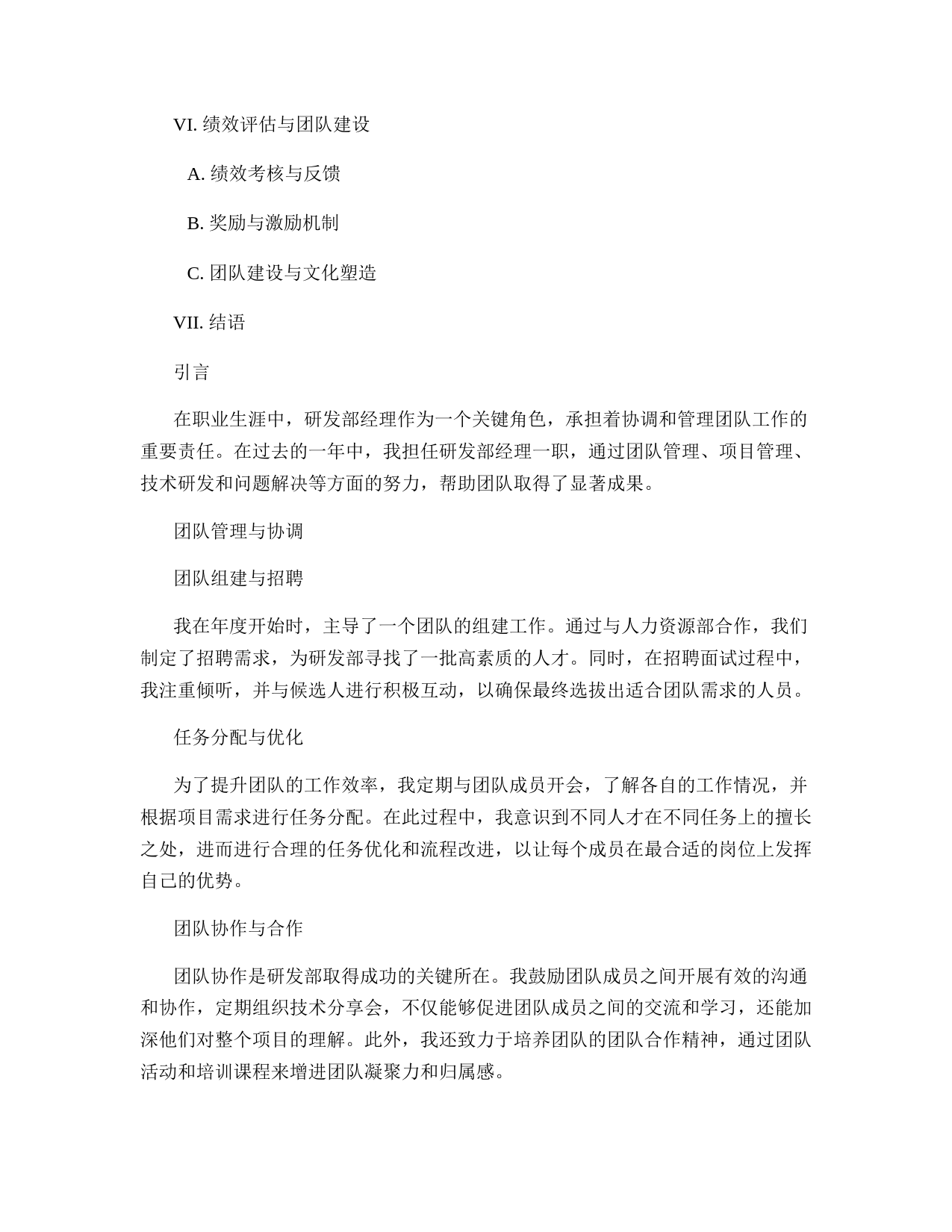 VI. 绩效评估与团队建设

A. 绩效考核与反馈

B. 奖励与激励机制

C. 团队建设与文化塑造

VII. 结语

引言

在职业生涯中，研发部经理作为一个关键角色，承担着协调和管理团队工作的重要责任。在过去的一年中，我担任研发部经理一职，通过团队管理、项目管理、技术研发和问题解决等方面的努力，帮助团队取得了显著成果。

团队管理与协调

团队组建与招聘

我在年度开始时，主导了一个团队的组建工作。通过与人力资源部合作，我们制定了招聘需求，为研发部寻找了一批高素质的人才。同时，在招聘面试过程中，我注重倾听，并与候选人进行积极互动，以确保最终选拔出适合团队需求的人员。

任务分配与优化

为了提升团队的工作效率，我定期与团队成员开会，了解各自的工作情况，并根据项目需求进行任务分配。在此过程中，我意识到不同人才在不同任务上的擅长之处，进而进行合理的任务优化和流程改进，以让每个成员在最合适的岗位上发挥自己的优势。

团队协作与合作

团队协作是研发部取得成功的关键所在。我鼓励团队成员之间开展有效的沟通和协作，定期组织技术分享会，不仅能够促进团队成员之间的交流和学习，还能加深他们对整个项目的理解。此外，我还致力于培养团队的团队合作精神，通过团队活动和培训课程来增进团队凝聚力和归属感。